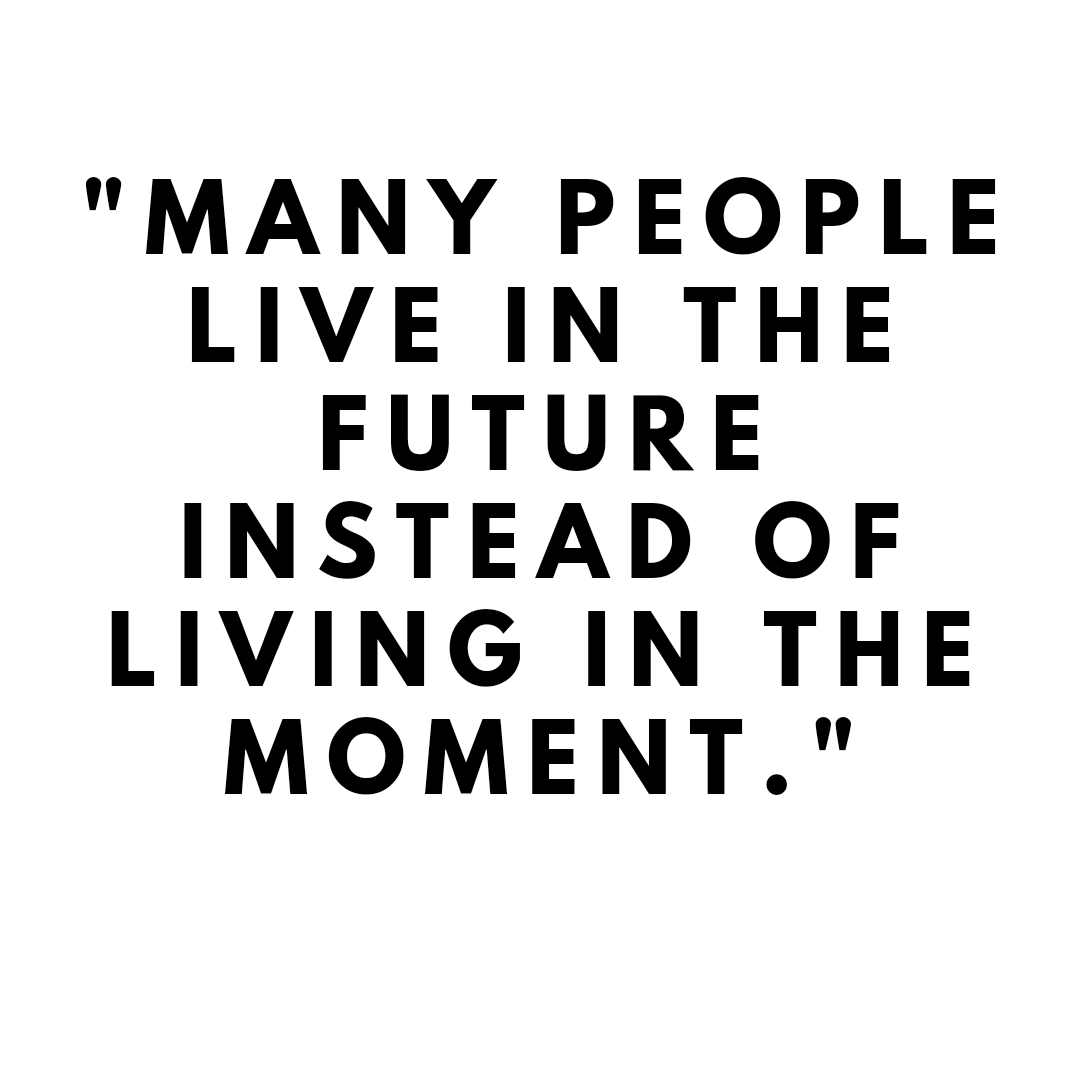 "MANY PEOPLE LIVE IN THE FUTURE INSTEAD OF LIVING IN THE MOMENT."